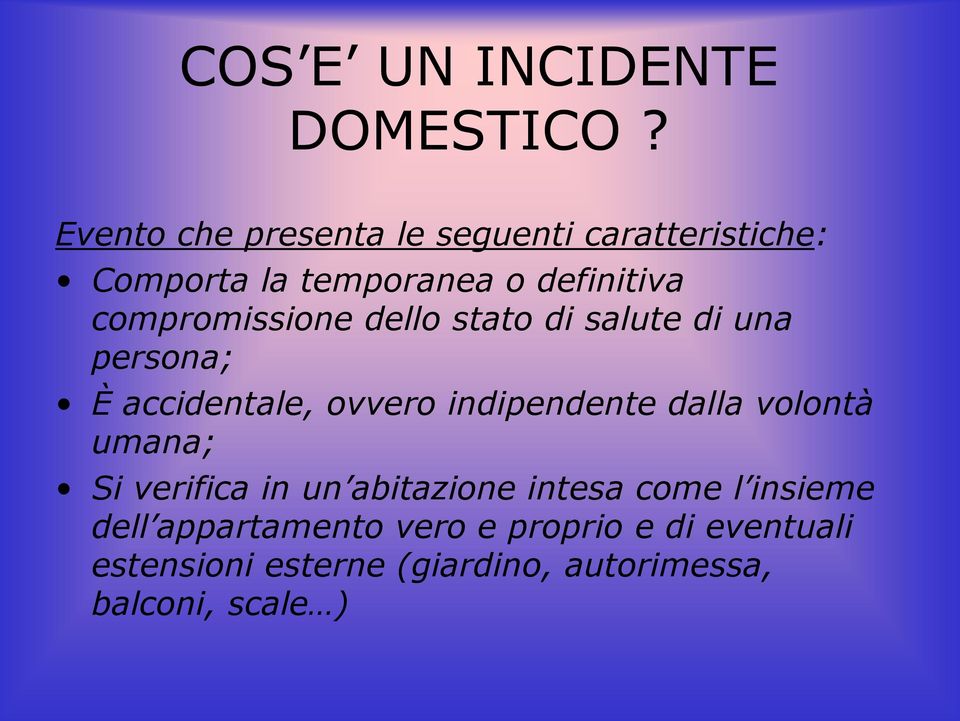 COS’E’ UN INCIDENTE DOMESTICO ?

Evento che presenta le seguenti caratteristiche:

• Comporta la temporanea o definitiva compromissione dello stato di salute di una persona;
• È accidentale, ovvero indipendente dalla volontà umana;
• Si verifica in un’abitazione intesa come l’insieme dell’appartamento vero e proprio e di eventuali estensioni esterne (giardino, autorimessa, balconi, scale…)